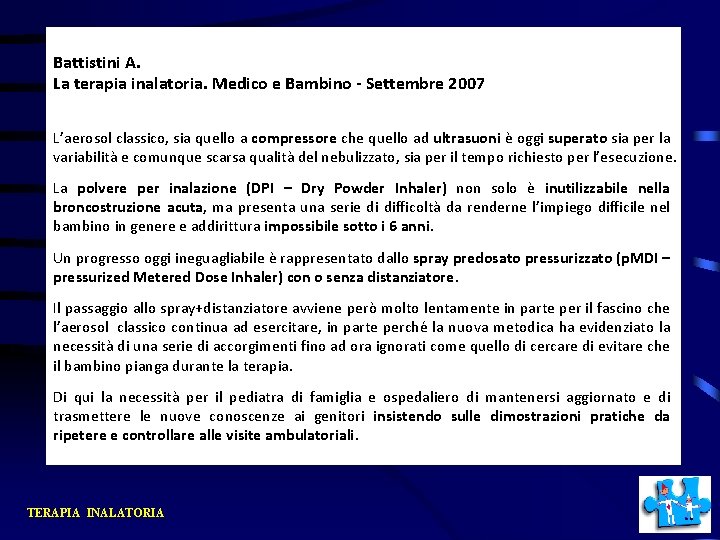 Battistini A.
La terapia inalatoria. Medico e Bambino - Settembre 2007

L'aerosol classico, sia quello a compressore che quello ad ultrasuoni è oggi superato sia per la variabilità e comunque scarsa qualità del nebulizzato, sia per il tempo richiesto per l'esecuzione.

La polvere per inalazione (DPI – Dry Powder Inhaler) non solo è inutilizzabile nella broncostruzione acuta, ma presenta una serie di difficoltà da renderne l'impiego difficile nel bambino in genere e addirittura impossibile sotto i 6 anni.

Un progresso oggi ineguagliabile è rappresentato dallo spray predosato pressurizzato (pMDI – pressurized Metered Dose Inhaler) con o senza distanziatore.

Il passaggio allo spray+distanziatore avviene però molto lentamente in parte per il fascino che l'aerosol classico continua ad esercitare, in parte perché la nuova metodica ha evidenziato la necessità di una serie di accorgimenti fino ad ora ignorati come quello di cercare di evitare che il bambino pianga durante la terapia.

Di qui la necessità per il pediatra di famiglia e ospedaliero di mantenersi aggiornato e di trasmettere le nuove conoscenze ai genitori insistendo sulle dimostrazioni pratiche da ripetere e controllare alle visite ambulatoriali.

TERAPIA INALATORIA